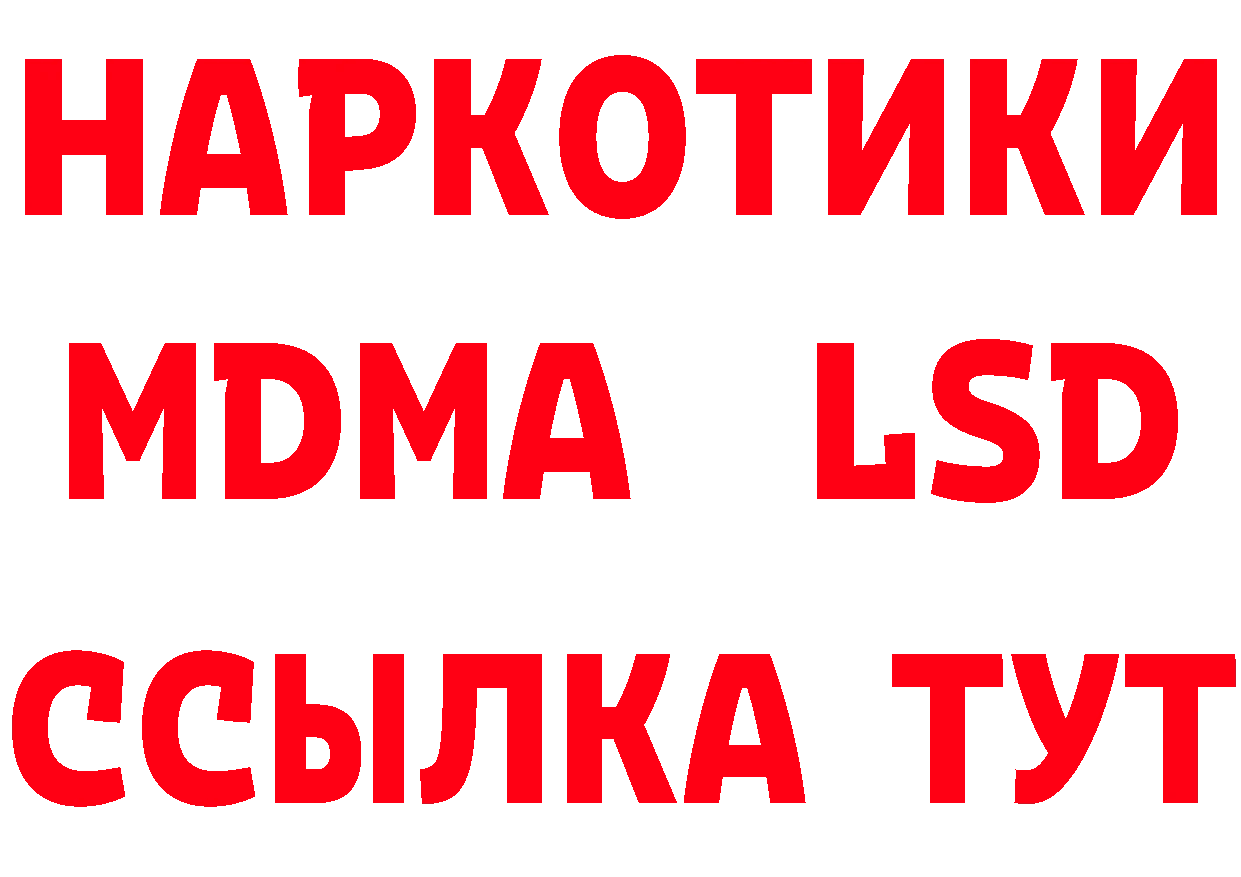 НАРКОТИКИ
MDMA LSD
ССЫЛКА ТУТ